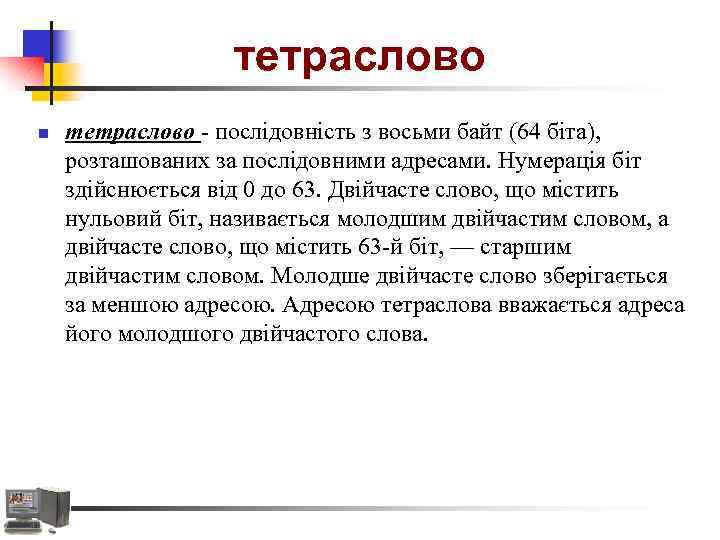 тетраслово

тетраслово - послідовність з восьми байт (64 біта), розташованих за послідовними адресами. Нумерація біт здійснюється від 0 до 63. Двійчасте слово, що містить нульовий біт, називається молодшим двійчастим словом, а двійчасте слово, що містить 63-й біт, — старшим двійчастим словом. Молодше двійчасте слово зберігається за меншою адресою. Адресою тетраслова вважається адреса його молодшого двійчастого слова.